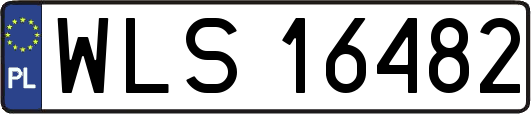 PL
WLS 16482